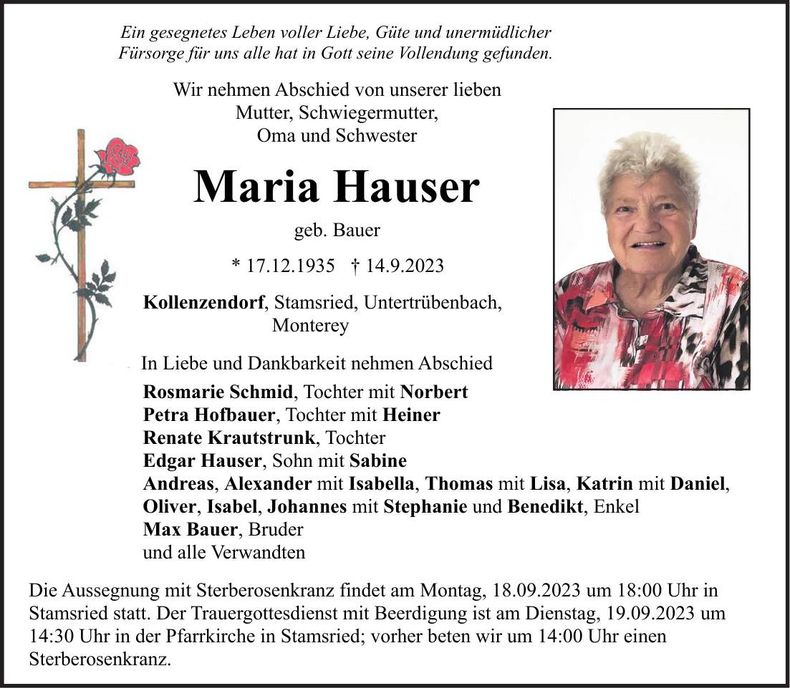 Ein gesegnetes Leben voller Liebe, Güte und unermüdlicher Fürsorge für uns alle hat in Gott seine Vollendung gefunden.

Wir nehmen Abschied von unserer lieben Mutter, Schwiegermutter, Oma und Schwester

Maria Hauser

geb. Bauer

* 17.12.1935 † 14.9.2023

Kollenzendorf, Stamsried, Untertrübenbach, Monterey

In Liebe und Dankbarkeit nehmen Abschied
Rosmarie Schmid, Tochter mit Norbert
Petra Hofbauer, Tochter mit Heiner
Renate Krautstrunk, Tochter
Edgar Hauser, Sohn mit Sabine
Andreas, Alexander mit Isabella, Thomas mit Lisa, Katrin mit Daniel, Oliver, Isabel, Johannes mit Stephanie und Benedikt, Enkel
Max Bauer, Bruder
und alle Verwandten

Die Aussegnung mit Sterberosenkranz findet am Montag, 18.09.2023 um 18:00 Uhr in Stamsried statt. Der Trauergottesdienst mit Beerdigung ist am Dienstag, 19.09.2023 um 14:30 Uhr in der Pfarrkirche in Stamsried; vorher beten wir um 14:00 Uhr einen Sterberosenkranz.